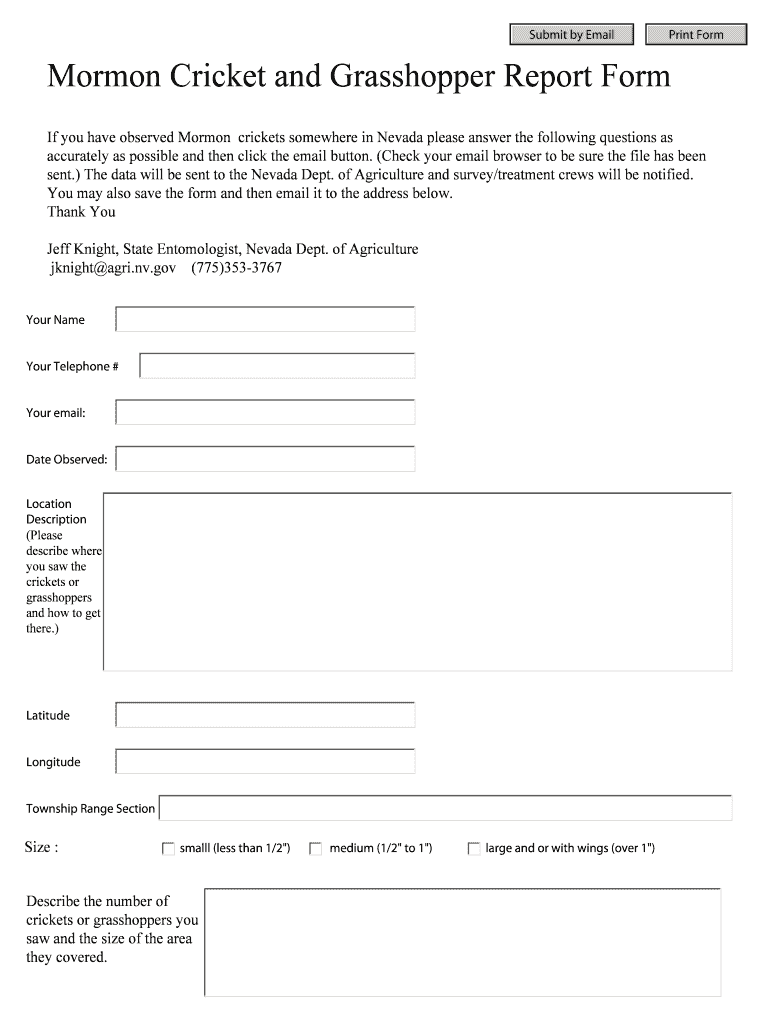 Submit by Email
Print Form

Mormon Cricket and Grasshopper Report Form

If you have observed Mormon crickets somewhere in Nevada please answer the following questions as accurately as possible and then click the email button. (Check your email browser to be sure the file has been sent.) The data will be sent to the Nevada Dept. of Agriculture and survey/treatment crews will be notified. You may also save the form and then email it to the address below.
Thank You

Jeff Knight, State Entomologist, Nevada Dept. of Agriculture
jknight@agri.nv.gov (775)353-3767

Your Name

Your Telephone #

Your email:

Date Observed:

Location Description (Please describe where you saw the crickets or grasshoppers and how to get there.)

Latitude

Longitude

Township Range Section

Size :
smalll (less than 1/2")
medium (1/2" to 1")
large and or with wings (over 1")

Describe the number of crickets or grasshoppers you saw and the size of the area they covered.